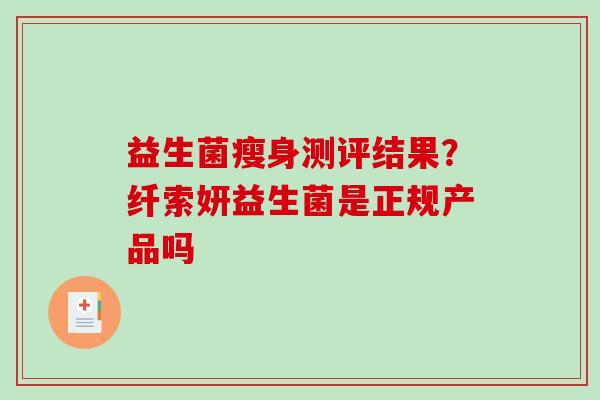 益生菌瘦身测评结果?纤索妍益生菌是正规产品吗